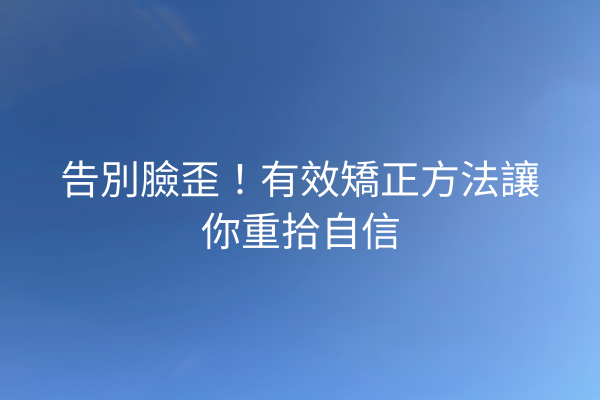 告別臉歪！有效矯正方法讓你重拾自信